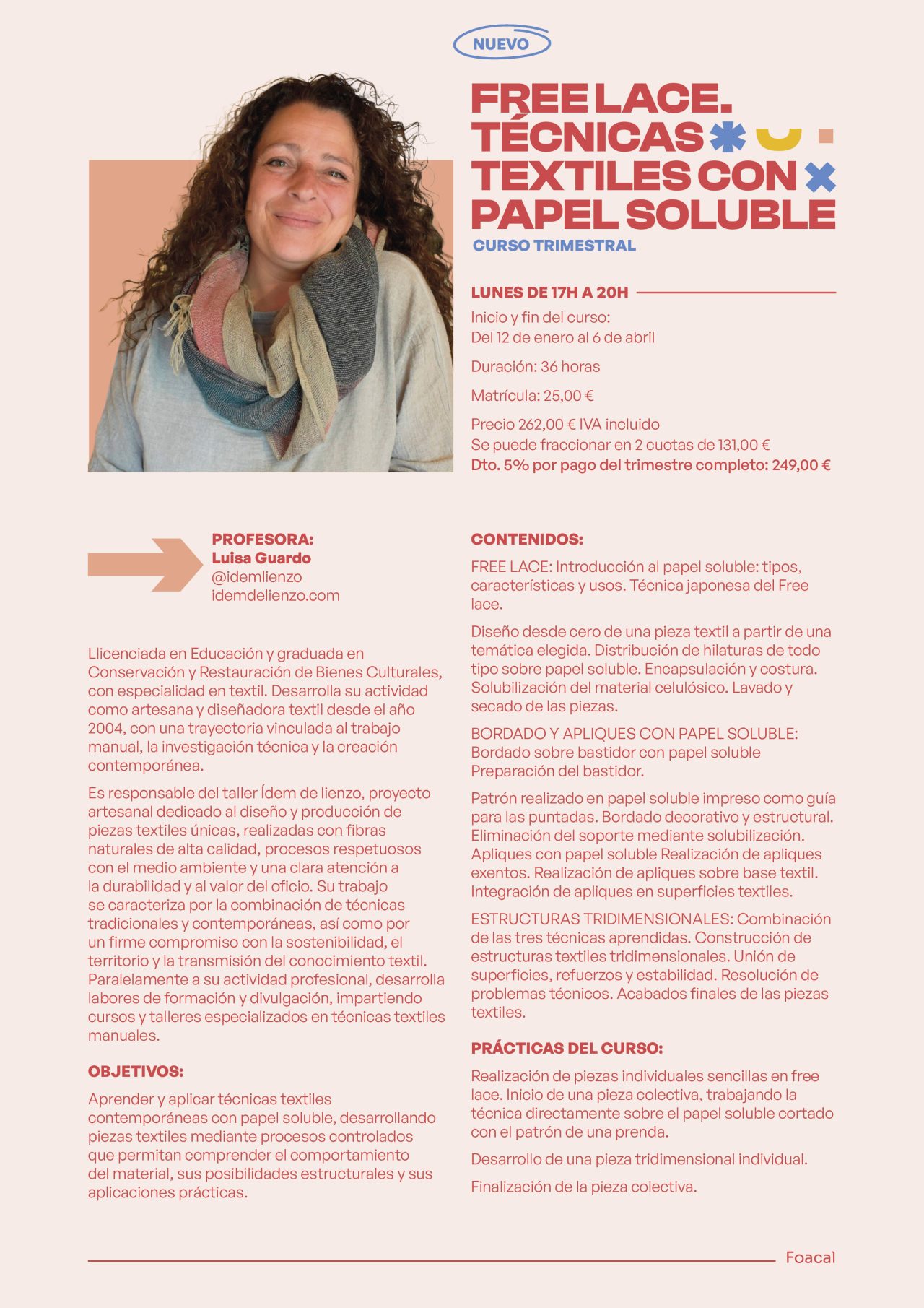 NUEVO

FREE LACE. TÉCNICAS TEXTILES CON PAPEL SOLUBLE

CURSO TRIMESTRAL

LUNES DE 17H A 20H

Inicio y fin del curso:
Del 12 de enero al 6 de abril

Duración: 36 horas

Matrícula: 25,00 €

Precio 262,00 € IVA incluido
Se puede fraccionar en 2 cuotas de 131,00 €
Dto. 5% por pago del trimestre completo: 249,00 €

PROFESORA:
Luisa Guardo
@idemlienzo
idemdelienzo.com

Llicenciada en Educación y graduada en Conservación y Restauración de Bienes Culturales, con especialidad en textil. Desarrolla su actividad como artesana y diseñadora textil desde el año 2004, con una trayectoria vinculada al trabajo manual, la investigación técnica y la creación contemporánea.

Es responsable del taller Ídem de lienzo, proyecto artesanal dedicado al diseño y producción de piezas textiles únicas, realizadas con fibras naturales de alta calidad, procesos respetuosos con el medio ambiente y una clara atención a la durabilidad y al valor del oficio. Su trabajo se caracteriza por la combinación de técnicas tradicionales y contemporáneas, así como por un firme compromiso con la sostenibilidad, el territorio y la transmisión del conocimiento textil. Paralelamente a su actividad profesional, desarrolla labores de formación y divulgación, impartiendo cursos y talleres especializados en técnicas textiles manuales.

OBJETIVOS:

Aprender y aplicar técnicas textiles contemporáneas con papel soluble, desarrollando piezas textiles mediante procesos controlados que permitan comprender el comportamiento del material, sus posibilidades estructurales y sus aplicaciones prácticas.

CONTENIDOS:

FREE LACE: Introducción al papel soluble: tipos, características y usos. Técnica japonesa del Free lace.

Diseño desde cero de una pieza textil a partir de una temática elegida. Distribución de hilaturas de todo tipo sobre papel soluble. Encapsulación y costura. Solubilización del material celulósico. Lavado y secado de las piezas.

BORDADO Y APLIQUES CON PAPEL SOLUBLE: Bordado sobre bastidor con papel soluble Preparación del bastidor.

Patrón realizado en papel soluble impreso como guía para las puntadas. Bordado decorativo y estructural. Eliminación del soporte mediante solubilización. Apliques con papel soluble Realización de apliques exentos. Realización de apliques sobre base textil. Integración de apliques en superficies textiles.

ESTRUCTURAS TRIDIMENSIONALES: Combinación de las tres técnicas aprendidas. Construcción de estructuras textiles tridimensionales. Unión de superficies, refuerzos y estabilidad. Resolución de problemas técnicos. Acabados finales de las piezas textiles.

PRÁCTICAS DEL CURSO:

Realización de piezas individuales sencillas en free lace. Inicio de una pieza colectiva, trabajando la técnica directamente sobre el papel soluble cortado con el patrón de una prenda.

Desarrollo de una pieza tridimensional individual.

Finalización de la pieza colectiva.

Foacal